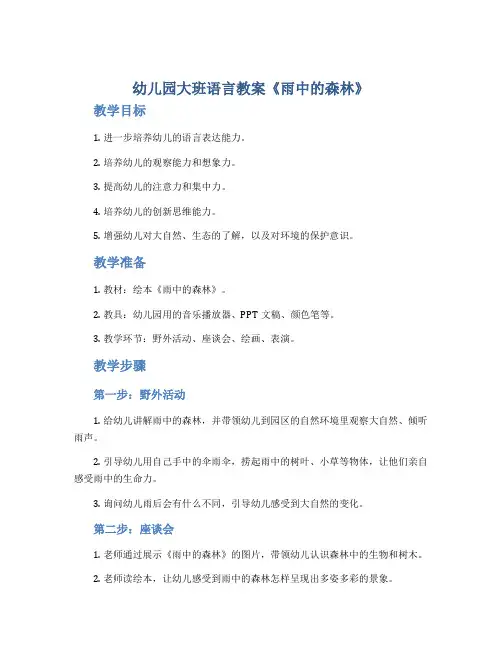 幼儿园大班语言教案《雨中的森林》

教学目标

1. 进一步培养幼儿的语言表达能力。

2. 培养幼儿的观察能力和想象力。

3. 提高幼儿的注意力和集中力。

4. 培养幼儿的创新思维能力。

5. 增强幼儿对大自然、生态的了解，以及对环境的保护意识。

教学准备

1. 教材：绘本《雨中的森林》。

2. 教具：幼儿园用的音乐播放器、PPT 文稿、颜色笔等。

3. 教学环节：野外活动、座谈会、绘画、表演。

教学步骤

第一步：野外活动

1. 给幼儿讲解雨中的森林，并带领幼儿到园区的自然环境里观察大自然、倾听雨声。

2. 引导幼儿用自己手中的伞雨伞，捞起雨中的树叶、小草等物体，让他们亲自感受雨中的生命力。

3. 询问幼儿雨后会有什么不同，引导幼儿感受到大自然的变化。

第二步：座谈会

1. 老师通过展示《雨中的森林》的图片，带领幼儿认识森林中的生物和树木。

2. 老师读绘本，让幼儿感受到雨中的森林怎样呈现出多姿多彩的景象。